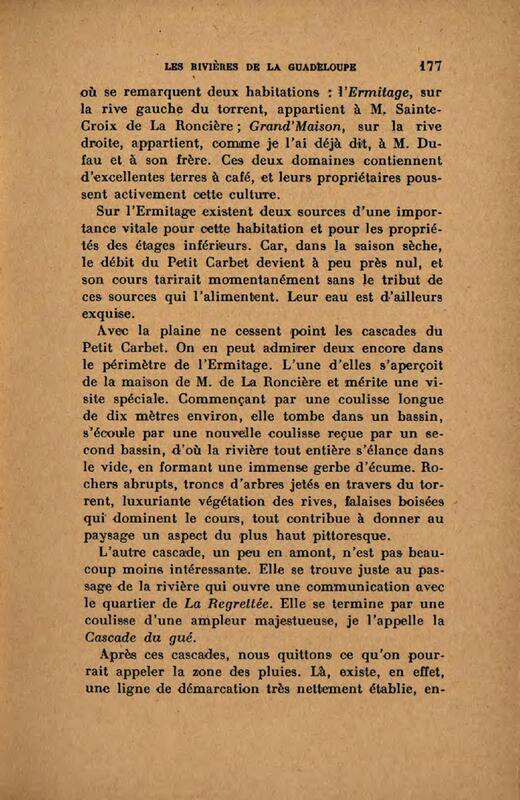 LES RIVIÈRES DE LA GUADELOUPE 177

où se remarquent deux habitations : l'Ermitage, sur la rive gauche du torrent, appartient à M. Sainte-Croix de La Roncière ; Grand'Maison, sur la rive droite, appartient, comme je l'ai déjà dit, à M. Dufau et à son frère. Ces deux domaines contiennent d'excellentes terres à café, et leurs propriétaires poussent activement cette culture.

Sur l'Ermitage existent deux sources d'une importance vitale pour cette habitation et pour les propriétés des étages inférieurs. Car, dans la saison sèche, le débit du Petit Carbet devient à peu près nul, et son cours tarirait momentanément sans le tribut de ces sources qui l'alimentent. Leur eau est d'ailleurs exquise.

Avec la plaine ne cessent point les cascades du Petit Carbet. On en peut admirer deux encore dans le périmètre de l'Ermitage. L'une d'elles s'aperçoit de la maison de M. de La Roncière et mérite une visite spéciale. Commençant par une coulisse longue de dix mètres environ, elle tombe dans un bassin, s'écoule par une nouvelle coulisse reçue par un second bassin, d'où la rivière tout entière s'élance dans le vide, en formant une immense gerbe d'écume. Rochers abrupts, troncs d'arbres jetés en travers du torrent, luxuriante végétation des rives, falaises boisées qui dominent le cours, tout contribue à donner au paysage un aspect du plus haut pittoresque.

L'autre cascade, un peu en amont, n'est pas beaucoup moins intéressante. Elle se trouve juste au passage de la rivière qui ouvre une communication avec le quartier de La Regrettée. Elle se termine par une coulisse d'une ampleur majestueuse, je l'appelle la Cascade du gué.

Après ces cascades, nous quittons ce qu'on pourrait appeler la zone des pluies. Là, existe, en effet, une ligne de démarcation très nettement établie, en-